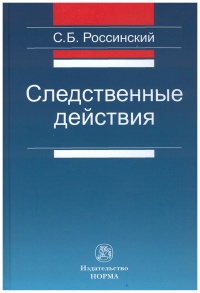 С.Б. Россинский

Следственные действия

Издательство
НОРМА